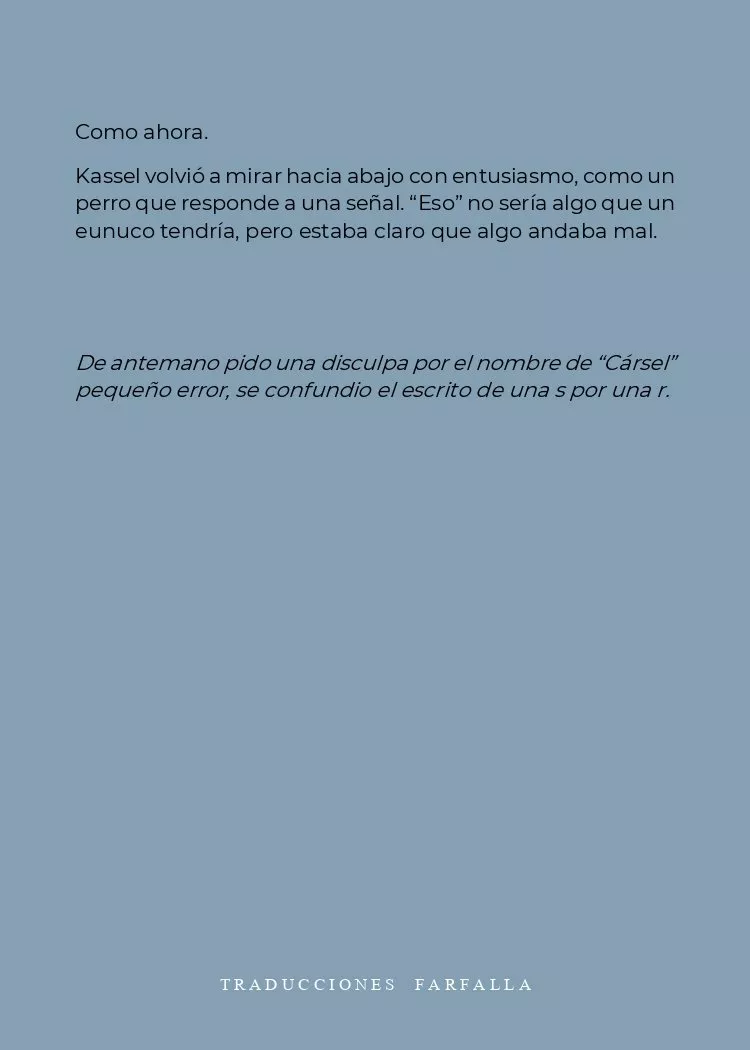 Como ahora.

Kassel volvió a mirar hacia abajo con entusiasmo, como un perro que responde a una señal. "Eso" no sería algo que un eunuco tendría, pero estaba claro que algo andaba mal.

De antemano pido una disculpa por el nombre de "Cársel" pequeño error, se confundio el escrito de una s por una r.

TRADUCCIONES FARFALLA